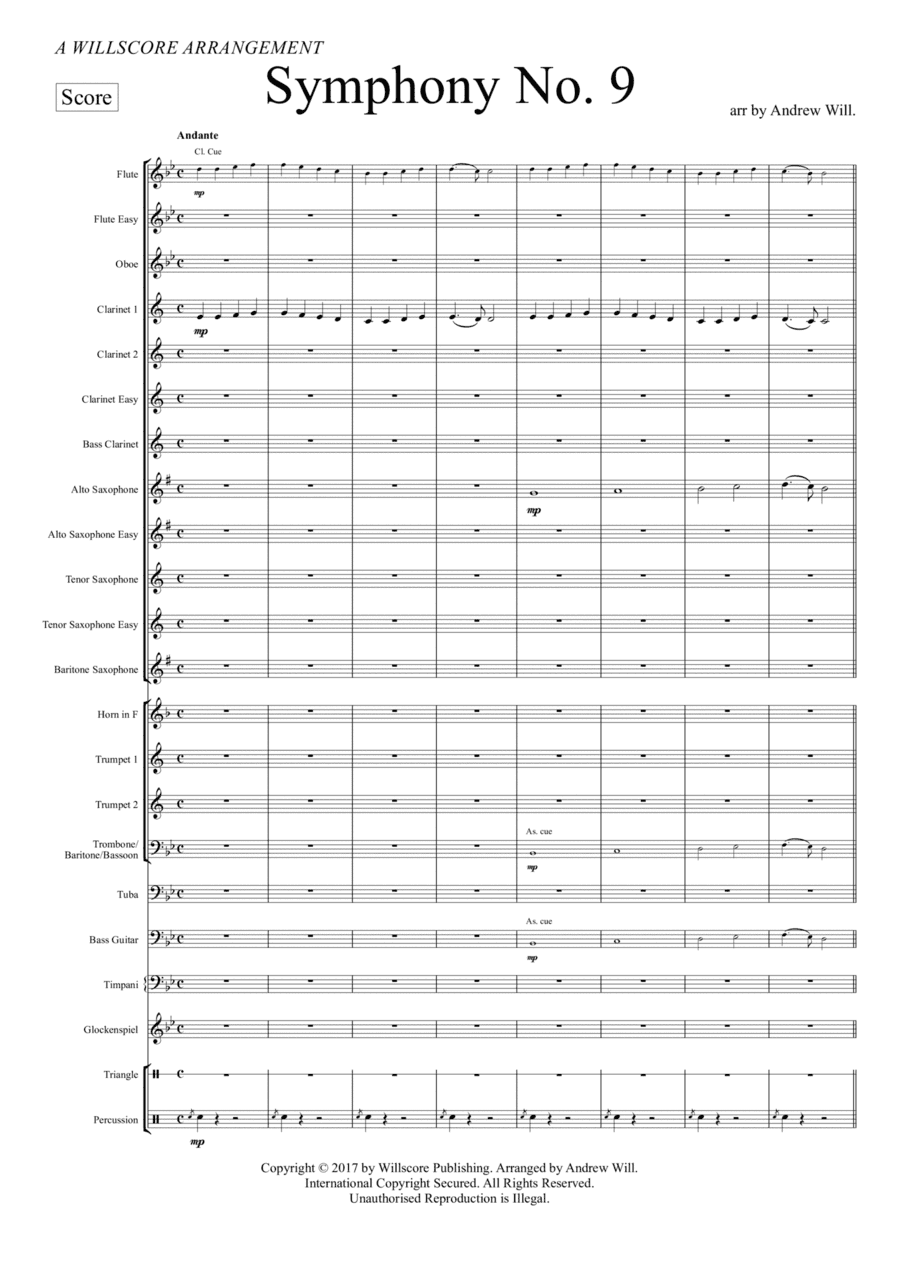 A WILLSCORE ARRANGEMENT

Score

Symphony No. 9

arr by Andrew Will.

Andante

Cl. Cue

Flute
mp

Flute Easy

Oboe

Clarinet 1
mp

Clarinet 2

Clarinet Easy

Bass Clarinet

Alto Saxophone
mp

Alto Saxophone Easy

Tenor Saxophone

Tenor Saxophone Easy

Baritone Saxophone

Horn in F

Trumpet 1

Trumpet 2

Trombone/ Baritone/Bassoon
As. cue
mp

Tuba

Bass Guitar
As. cue
mp

Timpani

Glockenspiel

Triangle

Percussion
mp

Copyright © 2017 by Willscore Publishing. Arranged by Andrew Will.
International Copyright Secured. All Rights Reserved.
Unauthorised Reproduction is Illegal.